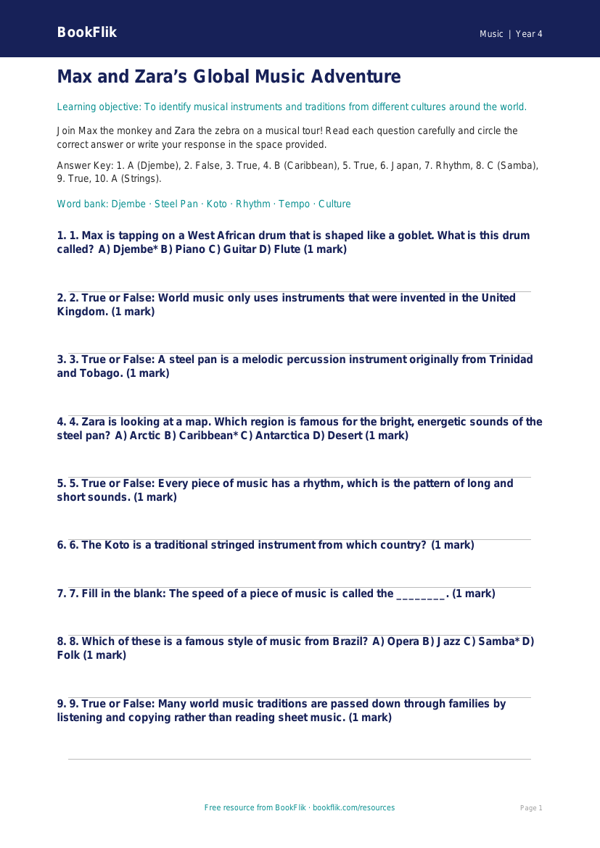 BookFlik

Music | Year 4

Max and Zara's Global Music Adventure

Learning objective: To identify musical instruments and traditions from different cultures around the world.

Join Max the monkey and Zara the zebra on a musical tour! Read each question carefully and circle the correct answer or write your response in the space provided.

Answer Key: 1. A (Djembe), 2. False, 3. True, 4. B (Caribbean), 5. True, 6. Japan, 7. Rhythm, 8. C (Samba), 9. True, 10. A (Strings).

Word bank: Djembe · Steel Pan · Koto · Rhythm · Tempo · Culture

1. 1. Max is tapping on a West African drum that is shaped like a goblet. What is this drum called? A) Djembe* B) Piano C) Guitar D) Flute (1 mark)

2. 2. True or False: World music only uses instruments that were invented in the United Kingdom. (1 mark)

3. 3. True or False: A steel pan is a melodic percussion instrument originally from Trinidad and Tobago. (1 mark)

4. 4. Zara is looking at a map. Which region is famous for the bright, energetic sounds of the steel pan? A) Arctic B) Caribbean* C) Antarctica D) Desert (1 mark)

5. 5. True or False: Every piece of music has a rhythm, which is the pattern of long and short sounds. (1 mark)

6. 6. The Koto is a traditional stringed instrument from which country? (1 mark)

7. 7. Fill in the blank: The speed of a piece of music is called the ________. (1 mark)

8. 8. Which of these is a famous style of music from Brazil? A) Opera B) Jazz C) Samba* D) Folk (1 mark)

9. 9. True or False: Many world music traditions are passed down through families by listening and copying rather than reading sheet music. (1 mark)

Free resource from BookFlik · bookflik.com/resources

Page 1